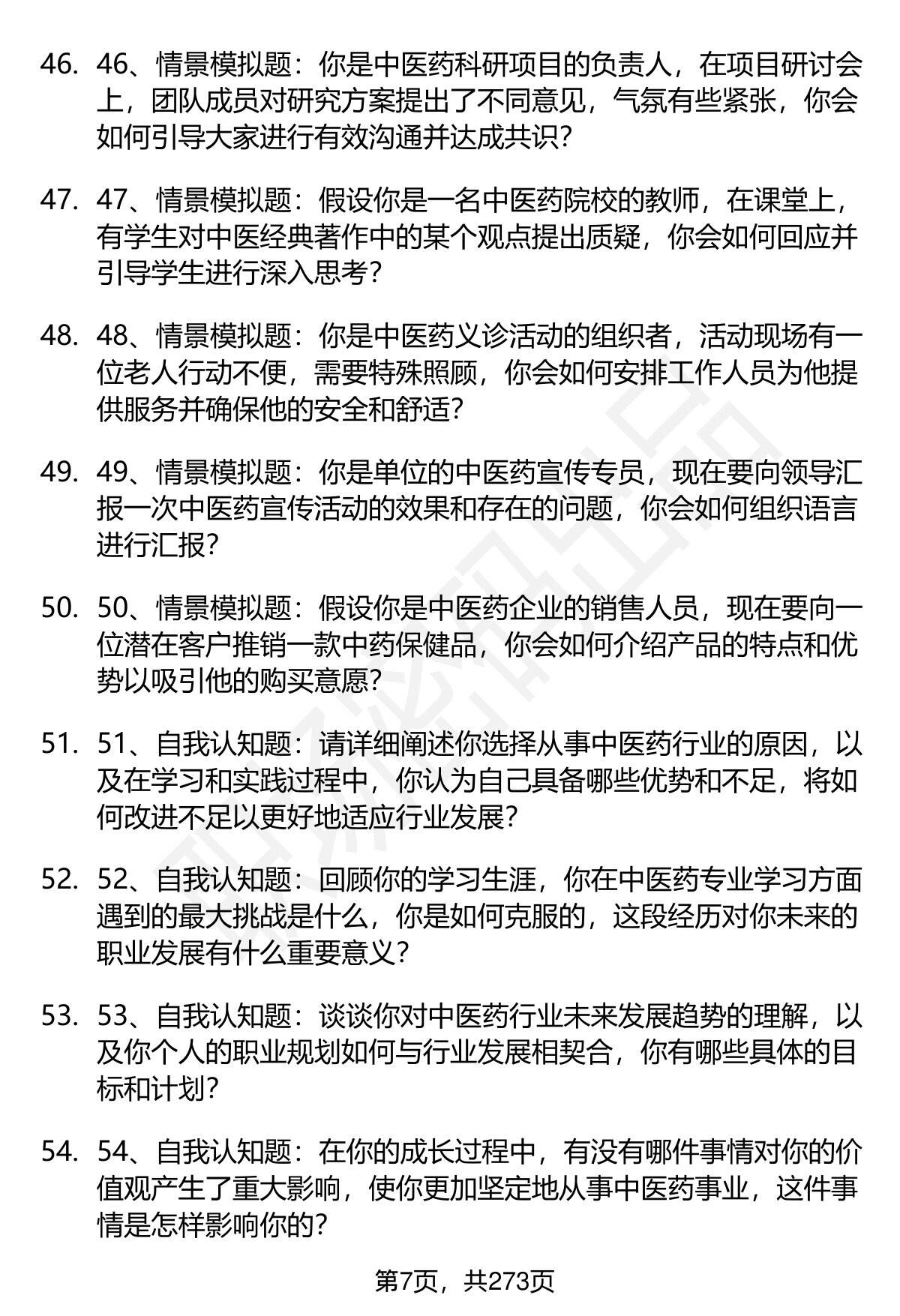 46. 46、情景模拟题：你是中医药科研项目的负责人，在项目研讨会上，团队成员对研究方案提出了不同意见，气氛有些紧张，你会如何引导大家进行有效沟通并达成共识？

47. 47、情景模拟题：假设你是一名中医药院校的教师，在课堂上，有学生对中医经典著作中的某个观点提出质疑，你会如何回应并引导学生进行深入思考？

48. 48、情景模拟题：你是中医药义诊活动的组织者，活动现场有一位老人行动不便，需要特殊照顾，你会如何安排工作人员为他提供服务并确保他的安全和舒适？

49. 49、情景模拟题：你是单位的中医药宣传专员，现在要向领导汇报一次中医药宣传活动的效果和存在的问题，你会如何组织语言进行汇报？

50. 50、情景模拟题：假设你是中医药企业的销售人员，现在要向一位潜在客户推销一款中药保健品，你会如何介绍产品的特点和优势以吸引他的购买意愿？

51. 51、自我认知题：请详细阐述你选择从事中医药行业的原因，以及在学习和实践过程中，你认为自己具备哪些优势和不足，将如何改进不足以更好地适应行业发展？

52. 52、自我认知题：回顾你的学习生涯，你在中医药专业学习方面遇到的最大挑战是什么，你是如何克服的，这段经历对你未来的职业发展有什么重要意义？

53. 53、自我认知题：谈谈你对中医药行业未来发展趋势的理解，以及你个人的职业规划如何与行业发展相契合，你有哪些具体的目标和计划？

54. 54、自我认知题：在你的成长过程中，有没有哪件事情对你的价值观产生了重大影响，使你更加坚定地从事中医药事业，这件事情是怎样影响你的？

第7页，共273页